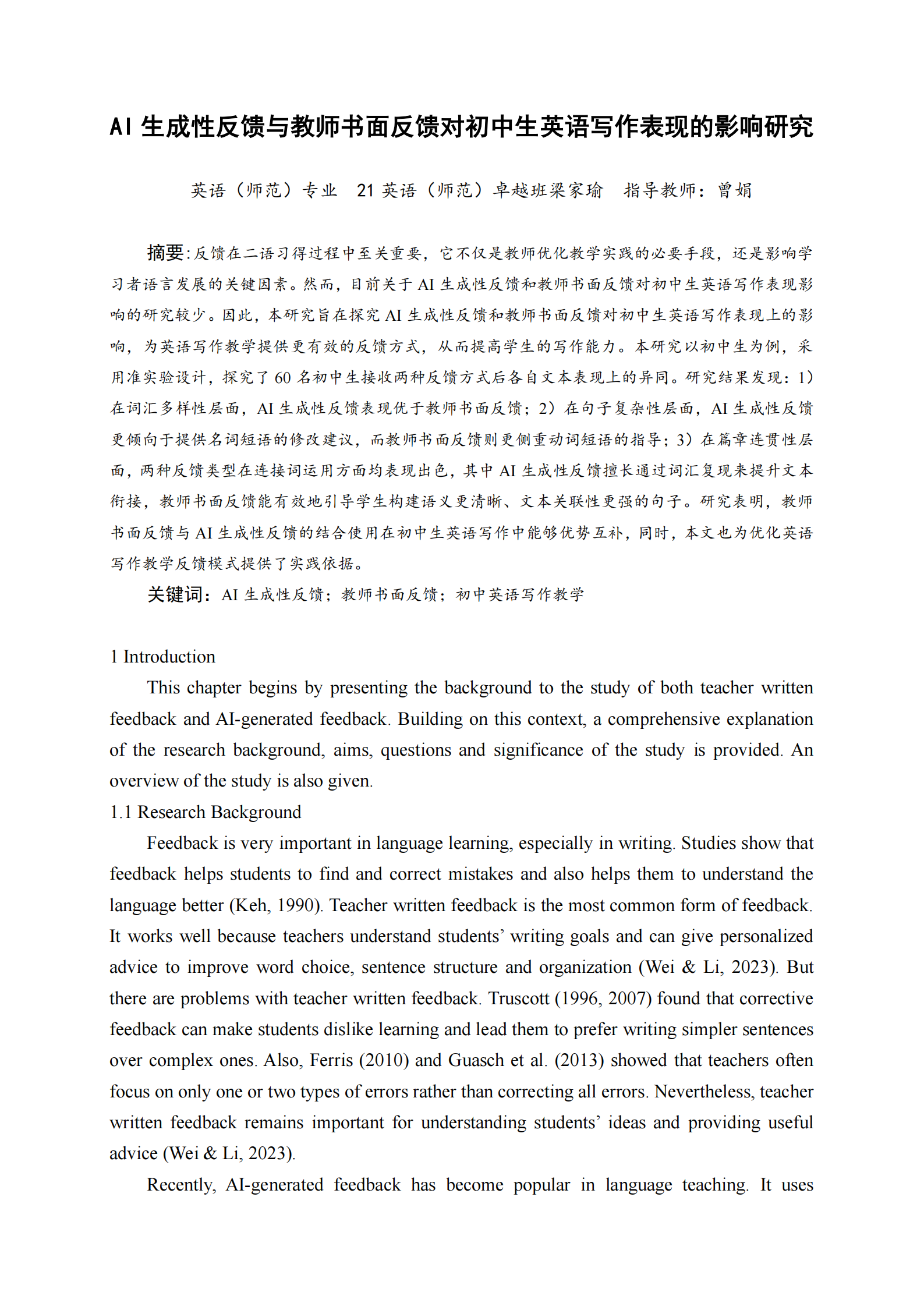 AI 生成性反馈与教师书面反馈对初中生英语写作表现的影响研究

英语（师范）专业　21 英语（师范）卓越班梁家瑜　指导教师：曾娟

摘要：反馈在二语习得过程中至关重要，它不仅是教师优化教学实践的必要手段，还是影响学习者语言发展的关键因素。然而，目前关于 AI 生成性反馈和教师书面反馈对初中生英语写作表现影响的研究较少。因此，本研究旨在探究 AI 生成性反馈和教师书面反馈对初中生英语写作表现上的影响，为英语写作教学提供更有效的反馈方式，从而提高学生的写作能力。本研究以初中生为例，采用准实验设计，探究了 60 名初中生接收两种反馈方式后各自文本表现上的异同。研究结果发现：1）在词汇多样性层面，AI 生成性反馈表现优于教师书面反馈；2）在句子复杂性层面，AI 生成性反馈更倾向于提供名词短语的修改建议，而教师书面反馈则更侧重动词短语的指导；3）在篇章连贯性层面，两种反馈类型在连接词运用方面均表现出色，其中 AI 生成性反馈擅长通过词汇复现来提升文本衔接，教师书面反馈能有效地引导学生构建语义更清晰、文本关联性更强的句子。研究表明，教师书面反馈与 AI 生成性反馈的结合使用在初中生英语写作中能够优势互补，同时，本文也为优化英语写作教学反馈模式提供了实践依据。

关键词：AI 生成性反馈；教师书面反馈；初中英语写作教学

1 Introduction

This chapter begins by presenting the background to the study of both teacher written feedback and AI-generated feedback. Building on this context, a comprehensive explanation of the research background, aims, questions and significance of the study is provided. An overview of the study is also given.

1.1 Research Background

Feedback is very important in language learning, especially in writing. Studies show that feedback helps students to find and correct mistakes and also helps them to understand the language better (Keh, 1990). Teacher written feedback is the most common form of feedback. It works well because teachers understand students' writing goals and can give personalized advice to improve word choice, sentence structure and organization (Wei & Li, 2023). But there are problems with teacher written feedback. Truscott (1996, 2007) found that corrective feedback can make students dislike learning and lead them to prefer writing simpler sentences over complex ones. Also, Ferris (2010) and Guasch et al. (2013) showed that teachers often focus on only one or two types of errors rather than correcting all errors. Nevertheless, teacher written feedback remains important for understanding students' ideas and providing useful advice (Wei & Li, 2023).

Recently, AI-generated feedback has become popular in language teaching. It uses